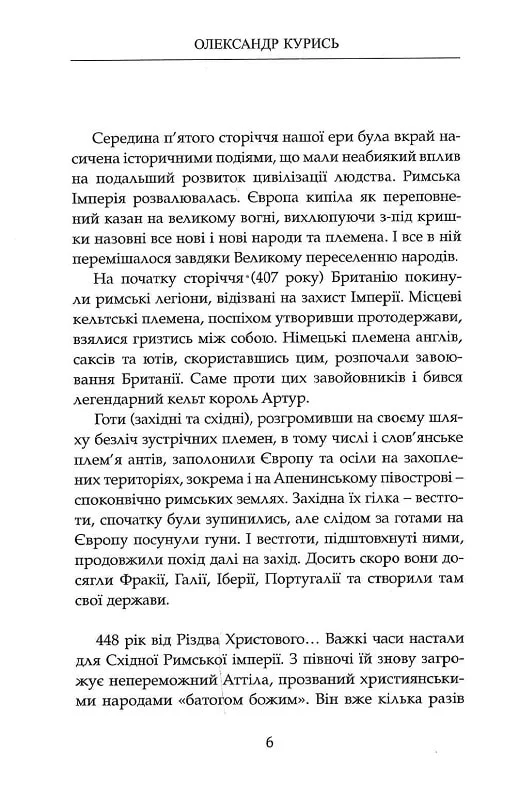 ОЛЕКСАНДР КУРИСЬ

Середина п'ятого сторіччя нашої ери була вкрай насичена історичними подіями, що мали неабиякий вплив на подальший розвиток цивілізації людства. Римська Імперія розвалювалась. Європа кипіла як переповнений казан на великому вогні, вихлюпуючи з-під кришки назовні все нові і нові народи та племена. І все в ній перемішалося завдяки Великому переселенню народів.

На початку сторіччя (407 року) Британію покинули римські легіони, відізвані на захист Імперії. Місцеві кельтські племена, поспіхом утворивши протодержави, взялися гризтись між собою. Німецькі племена англів, саксів та ютів, скориставшись цим, розпочали завоювання Британії. Саме проти цих завойовників і бився легендарний кельт король Артур.

Готи (західні та східні), розгромивши на своєму шляху безліч зустрічних племен, в тому числі і слов'янське плем'я антів, заполонили Європу та осіли на захоплених територіях, зокрема і на Апенинському півострові – споконвічно римських землях. Західна їх гілка – вестготи, спочатку були зупинились, але слідом за готами на Європу посунули гуни. І вестготи, підштовхнуті ними, продовжили похід далі на захід. Досить скоро вони досягли Фракії, Галії, Іберії, Португалії та створили там свої держави.

448 рік від Різдва Христового… Важкі часи настали для Східної Римської імперії. З півночі їй знову загрожує непереможний Аттіла, прозваний християнськими народами «батогом божим». Він вже кілька разів

6